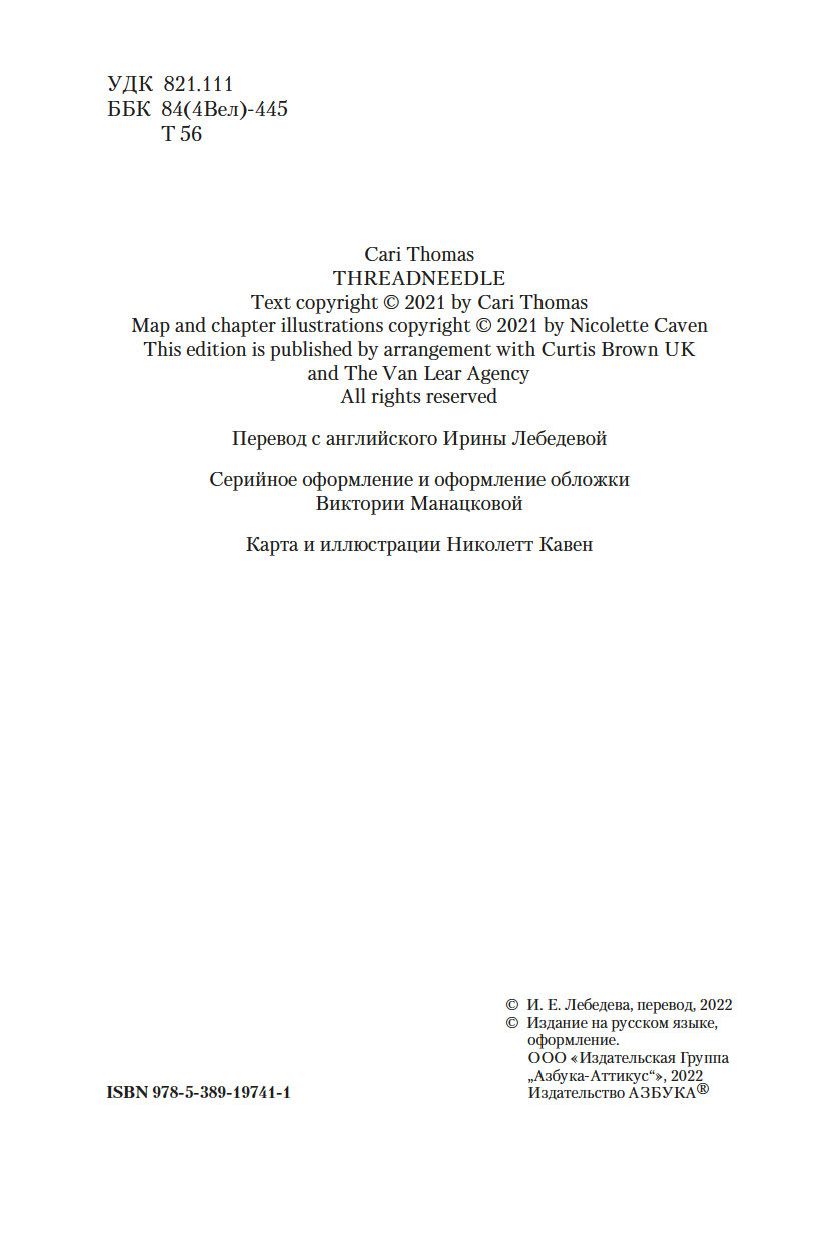 УДК 821.111
ББК 84(4Вел)-445
Т 56

Cari Thomas
THREADNEEDLE
Text copyright © 2021 by Cari Thomas
Map and chapter illustrations copyright © 2021 by Nicolette Caven
This edition is published by arrangement with Curtis Brown UK and The Van Lear Agency
All rights reserved

Перевод с английского Ирины Лебедевой

Серийное оформление и оформление обложки Виктории Манацковой

Карта и иллюстрации Николетт Кавен

ISBN 978-5-389-19741-1

© И. Е. Лебедева, перевод, 2022
© Издание на русском языке, оформление.
ООО «Издательская Группа „Азбука-Аттикус“», 2022
Издательство АЗБУКА®